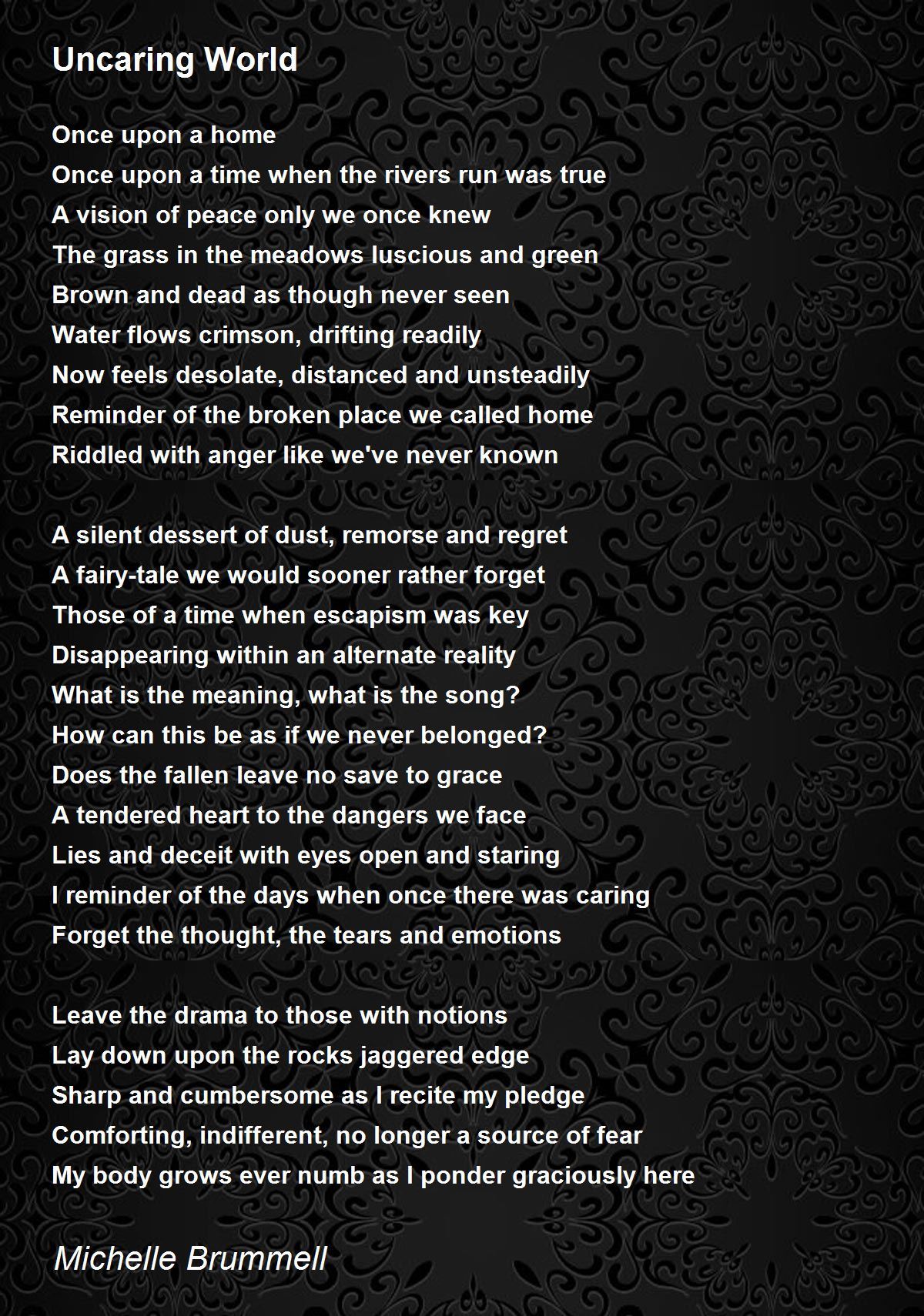 Uncaring World

Once upon a home
Once upon a time when the rivers run was true
A vision of peace only we once knew
The grass in the meadows luscious and green
Brown and dead as though never seen
Water flows crimson, drifting readily
Now feels desolate, distanced and unsteadily
Reminder of the broken place we called home
Riddled with anger like we've never known

A silent dessert of dust, remorse and regret
A fairy-tale we would sooner rather forget
Those of a time when escapism was key
Disappearing within an alternate reality
What is the meaning, what is the song?
How can this be as if we never belonged?
Does the fallen leave no save to grace
A tendered heart to the dangers we face
Lies and deceit with eyes open and staring
I reminder of the days when once there was caring
Forget the thought, the tears and emotions

Leave the drama to those with notions
Lay down upon the rocks jaggered edge
Sharp and cumbersome as I recite my pledge
Comforting, indifferent, no longer a source of fear
My body grows ever numb as I ponder graciously here

Michelle Brummell